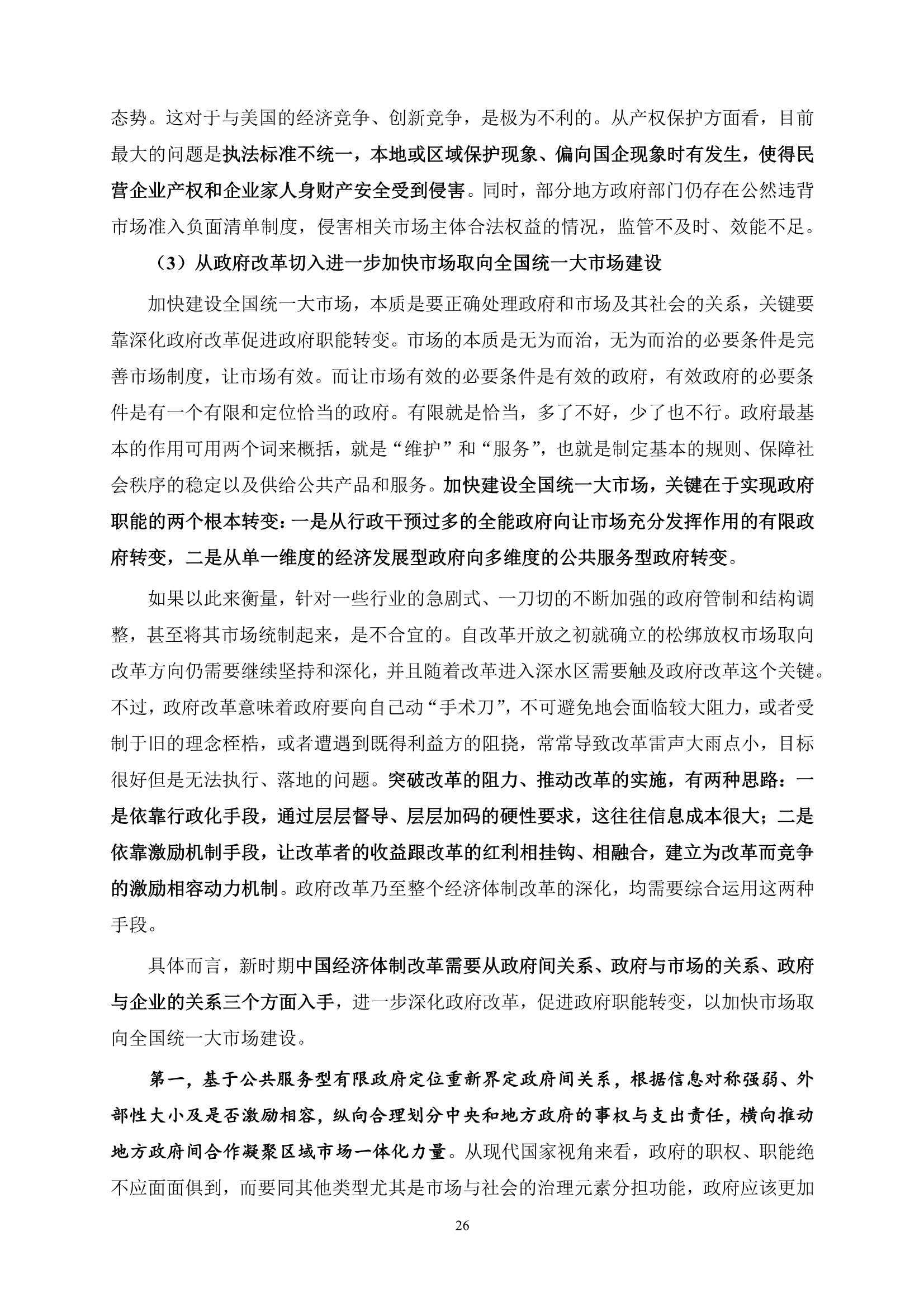 态势。这对于与美国的经济竞争、创新竞争，是极为不利的。从产权保护方面看，目前最大的问题是执法标准不统一，本地或区域保护现象、偏向国企现象时有发生，使得民营企业产权和企业家人身财产安全受到侵害。同时，部分地方政府部门仍存在公然违背市场准入负面清单制度，侵害相关市场主体合法权益的情况，监管不及时、效能不足。

（3）从政府改革切入进一步加快市场取向全国统一大市场建设

加快建设全国统一大市场，本质是要正确处理政府和市场及其社会的关系，关键要靠深化政府改革促进政府职能转变。市场的本质是无为而治，无为而治的必要条件是完善市场制度，让市场有效。而让市场有效的必要条件是有效的政府，有效政府的必要条件是有一个有限和定位恰当的政府。有限就是恰当，多了不好，少了也不行。政府最基本的作用可用两个词来概括，就是“维护”和“服务”，也就是制定基本的规则、保障社会秩序的稳定以及供给公共产品和服务。加快建设全国统一大市场，关键在于实现政府职能的两个根本转变：一是从行政干预过多的全能政府向让市场充分发挥作用的有限政府转变，二是从单一维度的经济发展型政府向多维度的公共服务型政府转变。

如果以此来衡量，针对一些行业的急剧式、一刀切的不断加强的政府管制和结构调整，甚至将其市场统制起来，是不合宜的。自改革开放之初就确立的松绑放权市场取向改革方向仍需要继续坚持和深化，并且随着改革进入深水区需要触及政府改革这个关键。不过，政府改革意味着政府要向自己动“手术刀”，不可避免地会面临较大阻力，或者受制于旧的理念桎梏，或者遭遇到既得利益方的阻挠，常常导致改革雷声大雨点小，目标很好但是无法执行、落地的问题。突破改革的阻力、推动改革的实施，有两种思路：一是依靠行政化手段，通过层层督导、层层加码的硬性要求，这往往信息成本很大；二是依靠激励机制手段，让改革者的收益跟改革的红利相挂钩、相融合，建立为改革而竞争的激励相容动力机制。政府改革乃至整个经济体制改革的深化，均需要综合运用这两种手段。

具体而言，新时期中国经济体制改革需要从政府间关系、政府与市场的关系、政府与企业的关系三个方面入手，进一步深化政府改革，促进政府职能转变，以加快市场取向全国统一大市场建设。

第一，基于公共服务型有限政府定位重新界定政府间关系，根据信息对称强弱、外部性大小及是否激励相容，纵向合理划分中央和地方政府的事权与支出责任，横向推动地方政府间合作凝聚区域市场一体化力量。从现代国家视角来看，政府的职权、职能绝不应面面俱到，而要同其他类型尤其是市场与社会的治理元素分担功能，政府应该更加

26